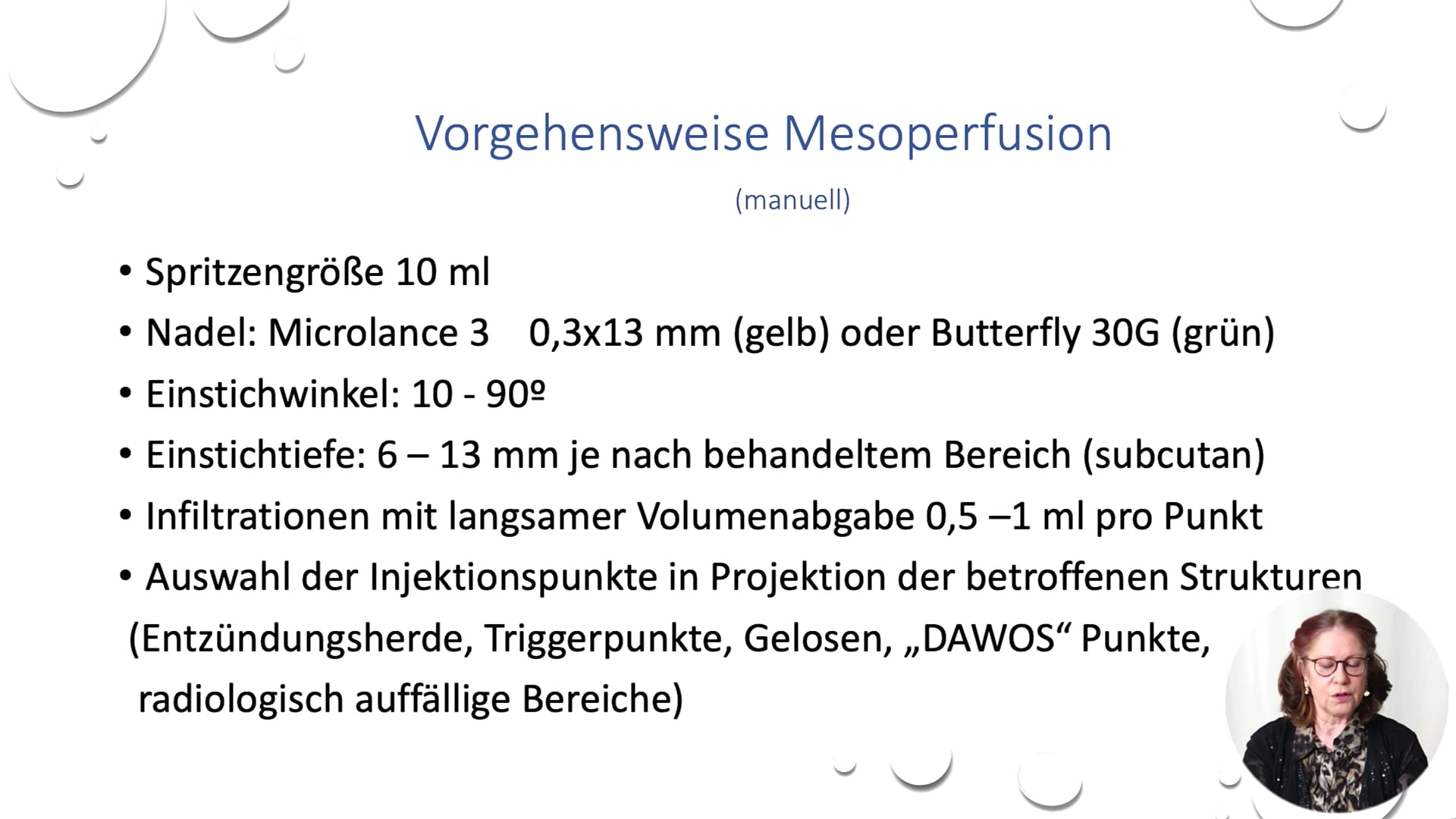 Vorgehensweise Mesoperfusion

(manuell)

• Spritzengröße 10 ml
• Nadel: Microlance 3 0,3x13 mm (gelb) oder Butterfly 30G (grün)
• Einstichwinkel: 10 - 90º
• Einstichtiefe: 6 – 13 mm je nach behandeltem Bereich (subcutan)
• Infiltrationen mit langsamer Volumenabgabe 0,5 –1 ml pro Punkt
• Auswahl der Injektionspunkte in Projektion der betroffenen Strukturen (Entzündungsherde, Triggerpunkte, Gelosen, „DAWOS“ Punkte, radiologisch auffällige Bereiche)